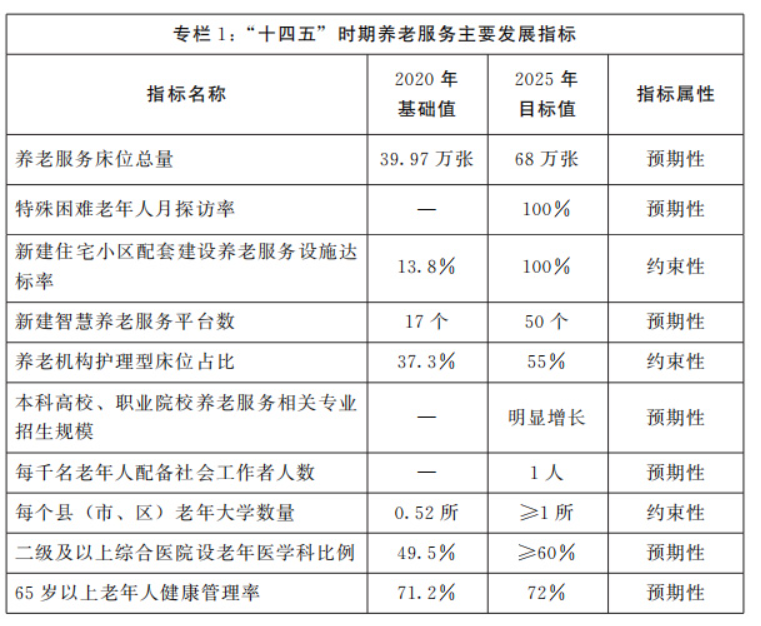 专栏 1：“十四五”时期养老服务主要发展指标

| 指标名称 | 2020 年基础值 | 2025 年目标值 | 指标属性 |
|---|---|---|---|
| 养老服务床位总量 | 39.97 万张 | 68 万张 | 预期性 |
| 特殊困难老年人月探访率 | — | 100% | 预期性 |
| 新建住宅小区配套建设养老服务设施达标率 | 13.8% | 100% | 约束性 |
| 新建智慧养老服务平台数 | 17 个 | 50 个 | 预期性 |
| 养老机构护理型床位占比 | 37.3% | 55% | 约束性 |
| 本科高校、职业院校养老服务相关专业招生规模 | — | 明显增长 | 预期性 |
| 每千名老年人配备社会工作者人数 | — | 1 人 | 预期性 |
| 每个县（市、区）老年大学数量 | 0.52 所 | ≥1 所 | 约束性 |
| 二级及以上综合医院设老年医学科比例 | 49.5% | ≥60% | 预期性 |
| 65 岁以上老年人健康管理率 | 71.2% | 72% | 预期性 |